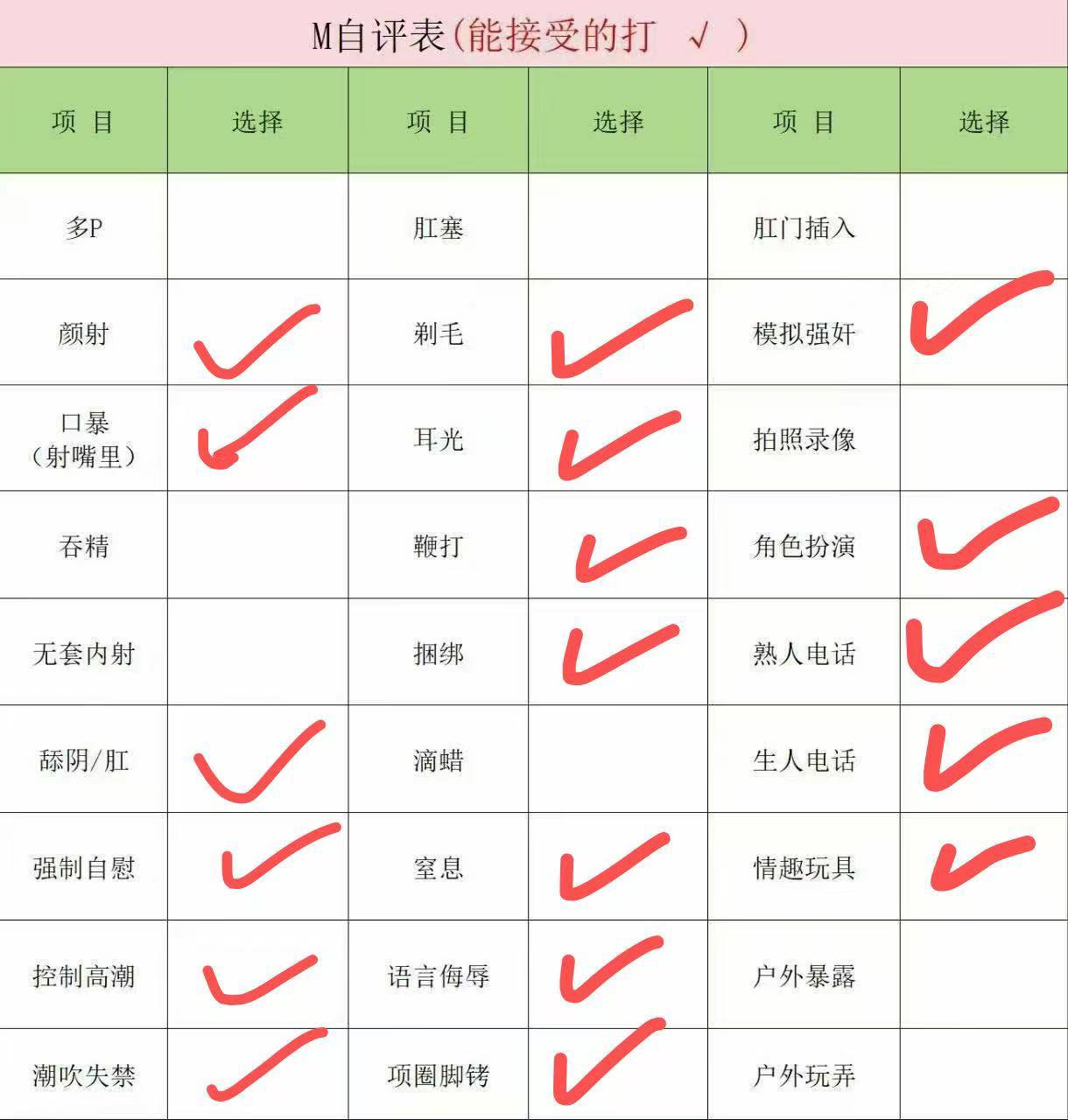 M自评表(能接受的打 √ )

| 项 目 | 选择 | 项 目 | 选择 | 项 目 | 选择 |
|---|---|---|---|---|---|
| 多P |  | 肛塞 |  | 肛门插入 |  |
| 颜射 | ✓ | 剃毛 | ✓ | 模拟强奸 | ✓ |
| 口暴（射嘴里） | ✓ | 耳光 | ✓ | 拍照录像 |  |
| 吞精 |  | 鞭打 | ✓ | 角色扮演 | ✓ |
| 无套内射 |  | 捆绑 | ✓ | 熟人电话 | ✓ |
| 舔阴/肛 | ✓ | 滴蜡 |  | 生人电话 | ✓ |
| 强制自慰 | ✓ | 窒息 | ✓ | 情趣玩具 | ✓ |
| 控制高潮 | ✓ | 语言侮辱 | ✓ | 户外暴露 |  |
| 潮吹失禁 | ✓ | 项圈脚铐 | ✓ | 户外玩弄 |  |